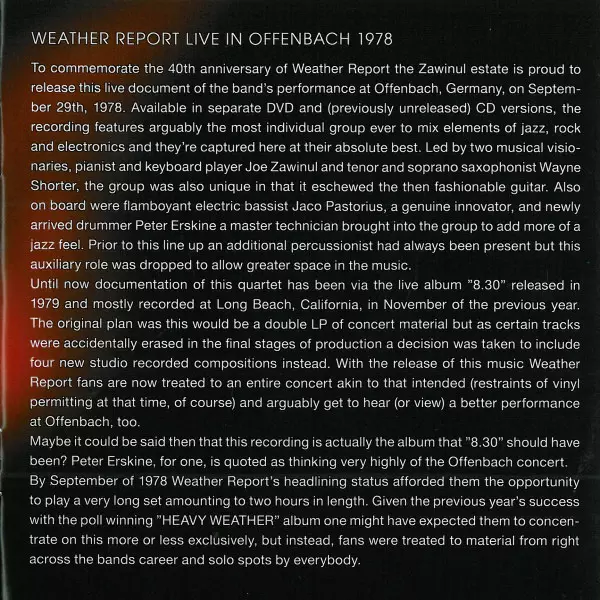 WEATHER REPORT LIVE IN OFFENBACH 1978

To commemorate the 40th anniversary of Weather Report the Zawinul estate is proud to release this live document of the band's performance at Offenbach, Germany, on September 29th, 1978. Available in separate DVD and (previously unreleased) CD versions, the recording features arguably the most individual group ever to mix elements of jazz, rock and electronics and they're captured here at their absolute best. Led by two musical visionaries, pianist and keyboard player Joe Zawinul and tenor and soprano saxophonist Wayne Shorter, the group was also unique in that it eschewed the then fashionable guitar. Also on board were flamboyant electric bassist Jaco Pastorius, a genuine innovator, and newly arrived drummer Peter Erskine a master technician brought into the group to add more of a jazz feel. Prior to this line up an additional percussionist had always been present but this auxiliary role was dropped to allow greater space in the music.

Until now documentation of this quartet has been via the live album "8.30" released in 1979 and mostly recorded at Long Beach, California, in November of the previous year. The original plan was this would be a double LP of concert material but as certain tracks were accidentally erased in the final stages of production a decision was taken to include four new studio recorded compositions instead. With the release of this music Weather Report fans are now treated to an entire concert akin to that intended (restraints of vinyl permitting at that time, of course) and arguably get to hear (or view) a better performance at Offenbach, too.

Maybe it could be said then that this recording is actually the album that "8.30" should have been? Peter Erskine, for one, is quoted as thinking very highly of the Offenbach concert.

By September of 1978 Weather Report's headlining status afforded them the opportunity to play a very long set amounting to two hours in length. Given the previous year's success with the poll winning "HEAVY WEATHER" album one might have expected them to concentrate on this more or less exclusively, but instead, fans were treated to material from right across the bands career and solo spots by everybody.